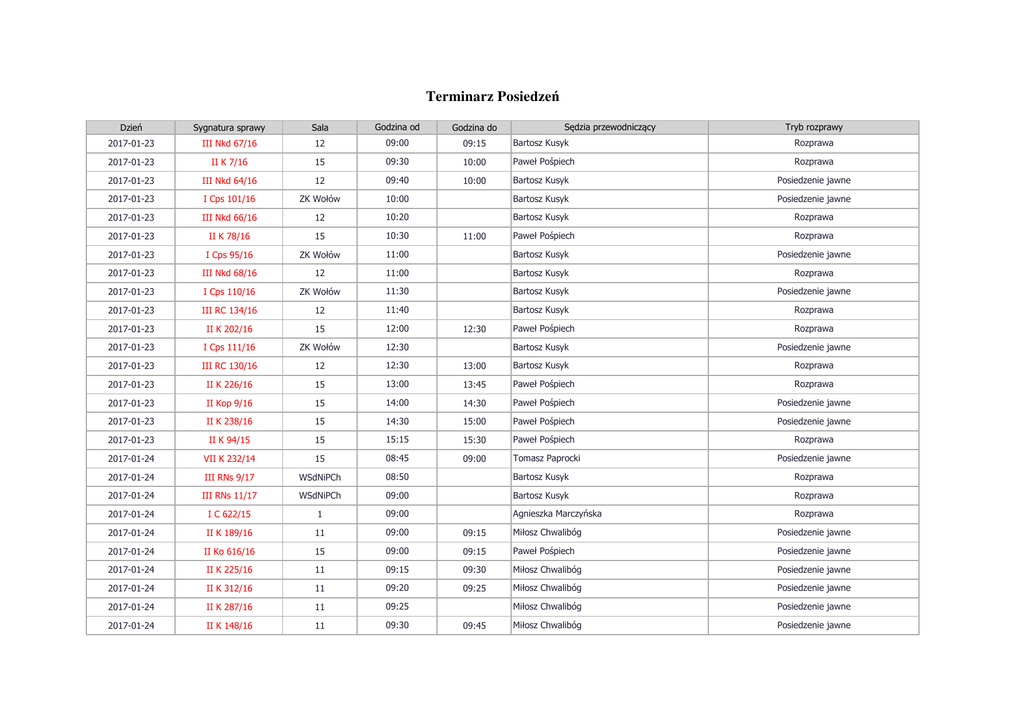 Terminarz Posiedzeń

| Dzień | Sygnatura sprawy | Sala | Godzina od | Godzina do | Sędzia przewodniczący | Tryb rozprawy |
|---|---|---|---|---|---|---|
| 2017-01-23 | III Nkd 67/16 | 12 | 09:00 | 09:15 | Bartosz Kusyk | Rozprawa |
| 2017-01-23 | II K 7/16 | 15 | 09:30 | 10:00 | Paweł Pośpiech | Rozprawa |
| 2017-01-23 | III Nkd 64/16 | 12 | 09:40 | 10:00 | Bartosz Kusyk | Posiedzenie jawne |
| 2017-01-23 | I Cps 101/16 | ZK Wołów | 10:00 | | Bartosz Kusyk | Posiedzenie jawne |
| 2017-01-23 | III Nkd 66/16 | 12 | 10:20 | | Bartosz Kusyk | Rozprawa |
| 2017-01-23 | II K 78/16 | 15 | 10:30 | 11:00 | Paweł Pośpiech | Rozprawa |
| 2017-01-23 | I Cps 95/16 | ZK Wołów | 11:00 | | Bartosz Kusyk | Posiedzenie jawne |
| 2017-01-23 | III Nkd 68/16 | 12 | 11:00 | | Bartosz Kusyk | Rozprawa |
| 2017-01-23 | I Cps 110/16 | ZK Wołów | 11:30 | | Bartosz Kusyk | Posiedzenie jawne |
| 2017-01-23 | III RC 134/16 | 12 | 11:40 | | Bartosz Kusyk | Rozprawa |
| 2017-01-23 | II K 202/16 | 15 | 12:00 | 12:30 | Paweł Pośpiech | Rozprawa |
| 2017-01-23 | I Cps 111/16 | ZK Wołów | 12:30 | | Bartosz Kusyk | Posiedzenie jawne |
| 2017-01-23 | III RC 130/16 | 12 | 12:30 | 13:00 | Bartosz Kusyk | Rozprawa |
| 2017-01-23 | II K 226/16 | 15 | 13:00 | 13:45 | Paweł Pośpiech | Rozprawa |
| 2017-01-23 | II Kop 9/16 | 15 | 14:00 | 14:30 | Paweł Pośpiech | Posiedzenie jawne |
| 2017-01-23 | II K 238/16 | 15 | 14:30 | 15:00 | Paweł Pośpiech | Posiedzenie jawne |
| 2017-01-23 | II K 94/15 | 15 | 15:15 | 15:30 | Paweł Pośpiech | Rozprawa |
| 2017-01-24 | VII K 232/14 | 15 | 08:45 | 09:00 | Tomasz Paprocki | Posiedzenie jawne |
| 2017-01-24 | III RNs 9/17 | WSdNiPCh | 08:50 | | Bartosz Kusyk | Rozprawa |
| 2017-01-24 | III RNs 11/17 | WSdNiPCh | 09:00 | | Bartosz Kusyk | Rozprawa |
| 2017-01-24 | I C 622/15 | 1 | 09:00 | | Agnieszka Marczyńska | Rozprawa |
| 2017-01-24 | II K 189/16 | 11 | 09:00 | 09:15 | Miłosz Chwalibóg | Posiedzenie jawne |
| 2017-01-24 | II Ko 616/16 | 15 | 09:00 | 09:15 | Paweł Pośpiech | Posiedzenie jawne |
| 2017-01-24 | II K 225/16 | 11 | 09:15 | 09:30 | Miłosz Chwalibóg | Posiedzenie jawne |
| 2017-01-24 | II K 312/16 | 11 | 09:20 | 09:25 | Miłosz Chwalibóg | Posiedzenie jawne |
| 2017-01-24 | II K 287/16 | 11 | 09:25 | | Miłosz Chwalibóg | Posiedzenie jawne |
| 2017-01-24 | II K 148/16 | 11 | 09:30 | 09:45 | Miłosz Chwalibóg | Posiedzenie jawne |